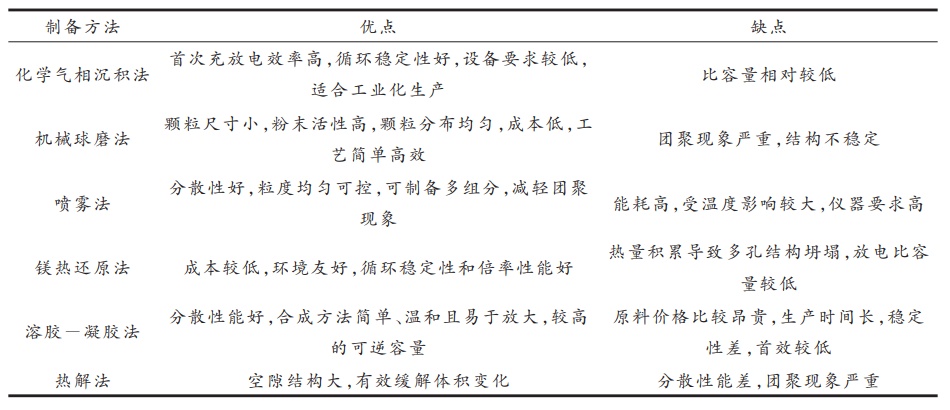 | 制备方法 | 优点 | 缺点 |
|---|---|---|
| 化学气相沉积法 | 首次充放电效率高,循环稳定性好,设备要求较低,适合工业化生产 | 比容量相对较低 |
| 机械球磨法 | 颗粒尺寸小,粉末活性高,颗粒分布均匀,成本低,工艺简单高效 | 团聚现象严重,结构不稳定 |
| 喷雾法 | 分散性好,粒度均匀可控,可制备多组分,减轻团聚现象 | 能耗高,受温度影响较大,仪器要求高 |
| 镁热还原法 | 成本较低,环境友好,循环稳定性和倍率性能好 | 热量积累导致多孔结构坍塌,放电比容量较低 |
| 溶胶—凝胶法 | 分散性能好,合成方法简单、温和且易于放大,较高的可逆容量 | 原料价格比较昂贵,生产时间长,稳定性差,首效较低 |
| 热解法 | 空隙结构大,有效缓解体积变化 | 分散性能差,团聚现象严重 |